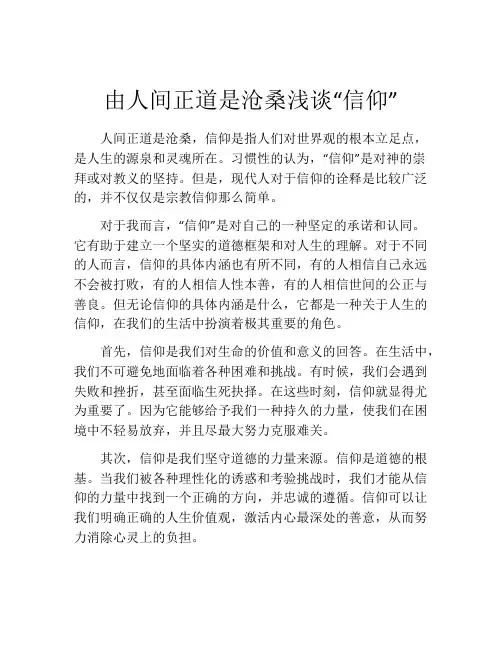 由人间正道是沧桑浅谈“信仰”

人间正道是沧桑，信仰是指人们对世界观的根本立足点，是人生的源泉和灵魂所在。习惯性的认为，“信仰”是对神的崇拜或对教义的坚持。但是，现代人对于信仰的诠释是比较广泛的，并不仅仅是宗教信仰那么简单。

对于我而言，“信仰”是对自己的一种坚定的承诺和认同。它有助于建立一个坚实的道德框架和对人生的理解。对于不同的人而言，信仰的具体内涵也有所不同，有的人相信自己永远不会被打败，有的人相信人性本善，有的人相信世间的公正与善良。但无论信仰的具体内涵是什么，它都是一种关于人生的信仰，在我们的生活中扮演着极其重要的角色。

首先，信仰是我们对生命的价值和意义的回答。在生活中，我们不可避免地面临着各种困难和挑战。有时候，我们会遇到失败和挫折，甚至面临生死抉择。在这些时刻，信仰就显得尤为重要了。因为它能够给予我们一种持久的力量，使我们在困境中不轻易放弃，并且尽最大努力克服难关。

其次，信仰是我们坚守道德的力量来源。信仰是道德的根基。当我们被各种理性化的诱惑和考验挑战时，我们才能从信仰的力量中找到一个正确的方向，并忠诚的遵循。信仰可以让我们明确正确的人生价值观，激活内心最深处的善意，从而努力消除心灵上的负担。